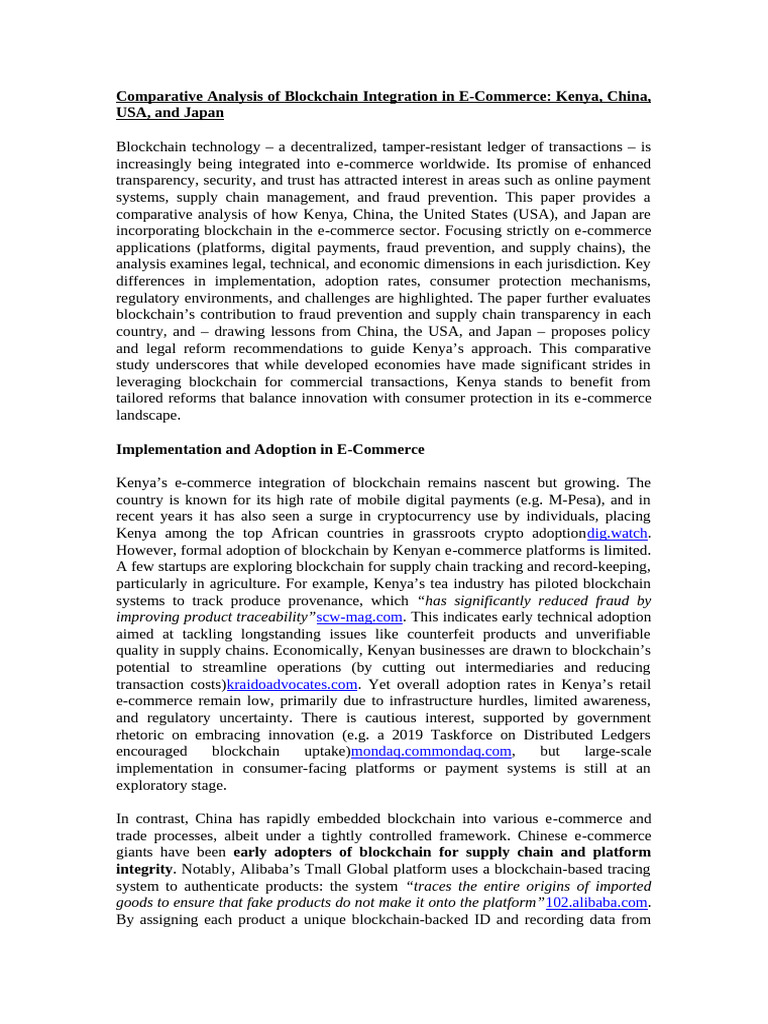 Comparative Analysis of Blockchain Integration in E-Commerce: Kenya, China, USA, and Japan

Blockchain technology – a decentralized, tamper-resistant ledger of transactions – is increasingly being integrated into e-commerce worldwide. Its promise of enhanced transparency, security, and trust has attracted interest in areas such as online payment systems, supply chain management, and fraud prevention. This paper provides a comparative analysis of how Kenya, China, the United States (USA), and Japan are incorporating blockchain in the e-commerce sector. Focusing strictly on e-commerce applications (platforms, digital payments, fraud prevention, and supply chains), the analysis examines legal, technical, and economic dimensions in each jurisdiction. Key differences in implementation, adoption rates, consumer protection mechanisms, regulatory environments, and challenges are highlighted. The paper further evaluates blockchain's contribution to fraud prevention and supply chain transparency in each country, and – drawing lessons from China, the USA, and Japan – proposes policy and legal reform recommendations to guide Kenya's approach. This comparative study underscores that while developed economies have made significant strides in leveraging blockchain for commercial transactions, Kenya stands to benefit from tailored reforms that balance innovation with consumer protection in its e-commerce landscape.

Implementation and Adoption in E-Commerce

Kenya's e-commerce integration of blockchain remains nascent but growing. The country is known for its high rate of mobile digital payments (e.g. M-Pesa), and in recent years it has also seen a surge in cryptocurrency use by individuals, placing Kenya among the top African countries in grassroots crypto adoptiondig.watch. However, formal adoption of blockchain by Kenyan e-commerce platforms is limited. A few startups are exploring blockchain for supply chain tracking and record-keeping, particularly in agriculture. For example, Kenya's tea industry has piloted blockchain systems to track produce provenance, which "has significantly reduced fraud by improving product traceability"scw-mag.com. This indicates early technical adoption aimed at tackling longstanding issues like counterfeit products and unverifiable quality in supply chains. Economically, Kenyan businesses are drawn to blockchain's potential to streamline operations (by cutting out intermediaries and reducing transaction costs)kraidoadvocates.com. Yet overall adoption rates in Kenya's retail e-commerce remain low, primarily due to infrastructure hurdles, limited awareness, and regulatory uncertainty. There is cautious interest, supported by government rhetoric on embracing innovation (e.g. a 2019 Taskforce on Distributed Ledgers encouraged blockchain uptake)mondaq.commondaq.com, but large-scale implementation in consumer-facing platforms or payment systems is still at an exploratory stage.

In contrast, China has rapidly embedded blockchain into various e-commerce and trade processes, albeit under a tightly controlled framework. Chinese e-commerce giants have been early adopters of blockchain for supply chain and platform integrity. Notably, Alibaba's Tmall Global platform uses a blockchain-based tracing system to authenticate products: the system "traces the entire origins of imported goods to ensure that fake products do not make it onto the platform"102.alibaba.com. By assigning each product a unique blockchain-backed ID and recording data from